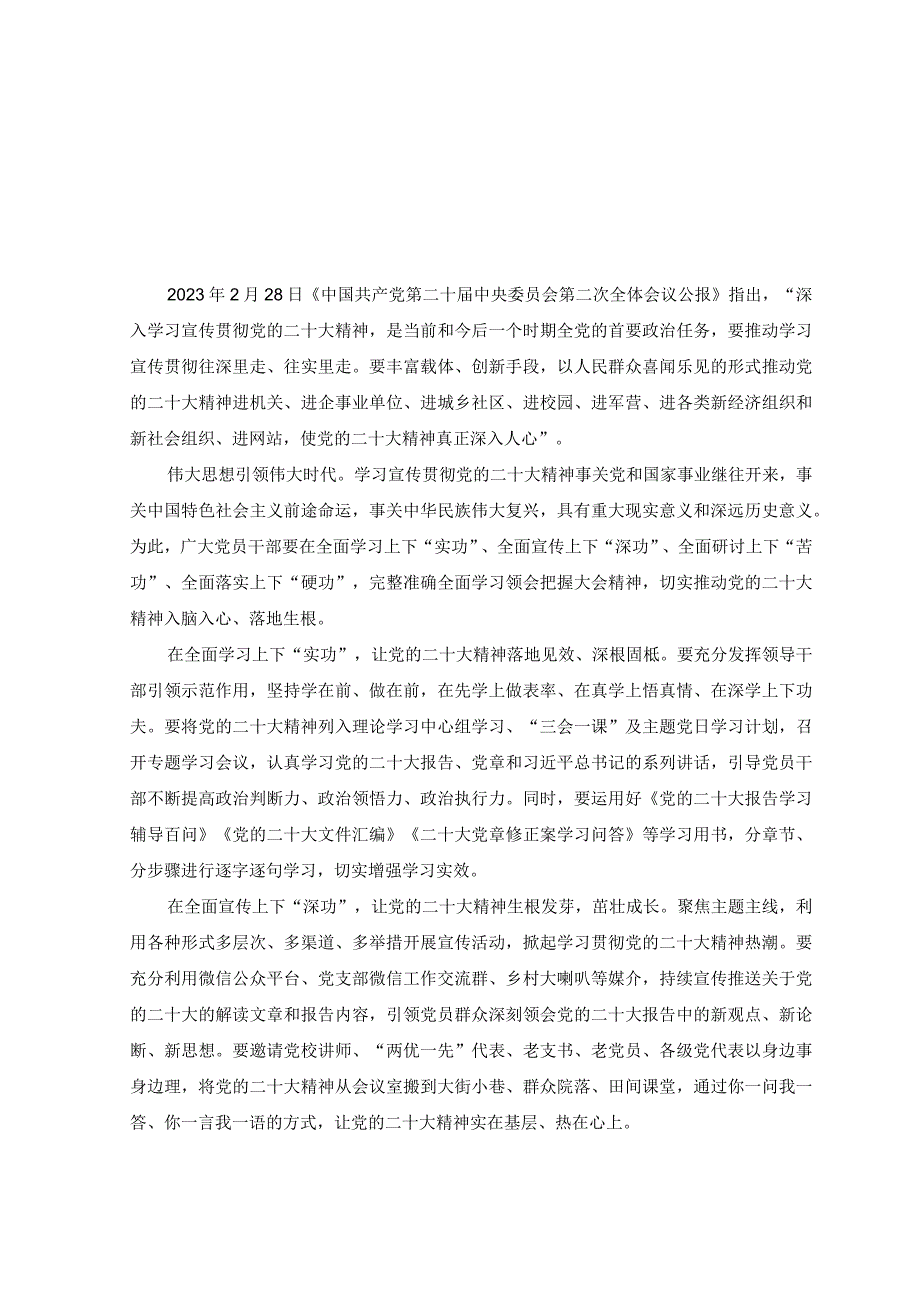 2023年2月28日《中国共产党第二十届中央委员会第二次全体会议公报》指出，“深入学习宣传贯彻党的二十大精神，是当前和今后一个时期全党的首要政治任务，要推动学习宣传贯彻往深里走、往实里走。要丰富载体、创新手段，以人民群众喜闻乐见的形式推动党的二十大精神进机关、进企事业单位、进城乡社区、进校园、进军营、进各类新经济组织和新社会组织、进网站，使党的二十大精神真正深入人心”。

伟大思想引领伟大时代。学习宣传贯彻党的二十大精神事关党和国家事业继往开来，事关中国特色社会主义前途命运，事关中华民族伟大复兴，具有重大现实意义和深远历史意义。为此，广大党员干部要在全面学习上下“实功”、全面宣传上下“深功”、全面研讨上下“苦功”、全面落实上下“硬功”，完整准确全面学习领会把握大会精神，切实推动党的二十大精神入脑入心、落地生根。

在全面学习上下“实功”，让党的二十大精神落地见效、深根固柢。要充分发挥领导干部引领示范作用，坚持学在前、做在前，在先学上做表率、在真学上悟真情、在深学上下功夫。要将党的二十大精神列入理论学习中心组学习、“三会一课”及主题党日学习计划，召开专题学习会议，认真学习党的二十大报告、党章和习近平总书记的系列讲话，引导党员干部不断提高政治判断力、政治领悟力、政治执行力。同时，要运用好《党的二十大报告学习辅导百问》《党的二十大文件汇编》《二十大党章修正案学习问答》等学习用书，分章节、分步骤进行逐字逐句学习，切实增强学习实效。

在全面宣传上下“深功”，让党的二十大精神生根发芽，茁壮成长。聚焦主题主线，利用各种形式多层次、多渠道、多举措开展宣传活动，掀起学习贯彻党的二十大精神热潮。要充分利用微信公众平台、党支部微信工作交流群、乡村大喇叭等媒介，持续宣传推送关于党的二十大的解读文章和报告内容，引领党员群众深刻领会党的二十大报告中的新观点、新论断、新思想。要邀请党校讲师、“两优一先”代表、老支书、老党员、各级党代表以身边事身边理，将党的二十大精神从会议室搬到大街小巷、群众院落、田间课堂，通过你一问我一答、你一言我一语的方式，让党的二十大精神实在基层、热在心上。